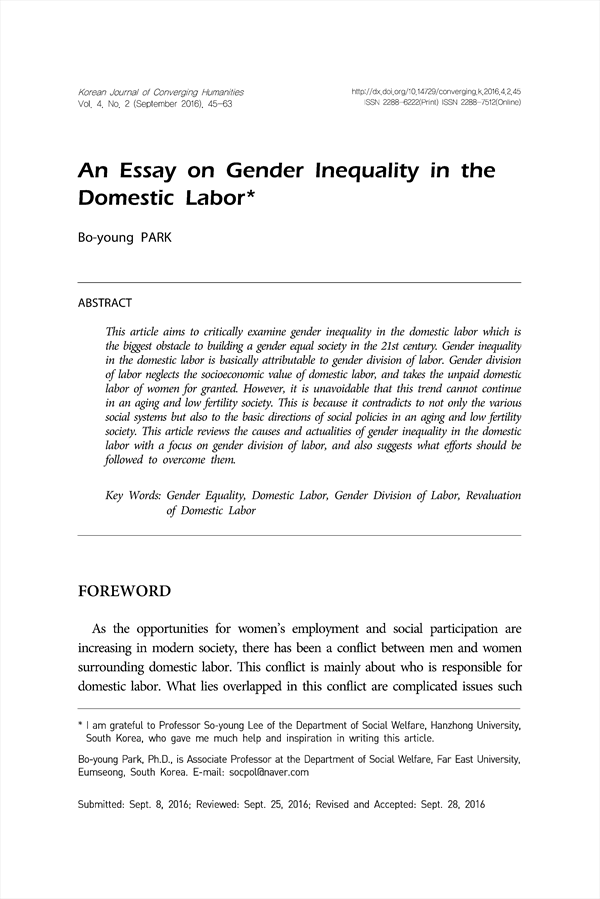 Korean Journal of Converging Humanities
Vol. 4, No. 2 (September 2016), 45-63

http://dx.doi.org/10.14729/converging.k.2016.4.2.45
ISSN 2288-6222(Print) ISSN 2288-7512(Online)

An Essay on Gender Inequality in the Domestic Labor*

Bo-young PARK

ABSTRACT

This article aims to critically examine gender inequality in the domestic labor which is the biggest obstacle to building a gender equal society in the 21st century. Gender inequality in the domestic labor is basically attributable to gender division of labor. Gender division of labor neglects the socioeconomic value of domestic labor, and takes the unpaid domestic labor of women for granted. However, it is unavoidable that this trend cannot continue in an aging and low fertility society. This is because it contradicts to not only the various social systems but also to the basic directions of social policies in an aging and low fertility society. This article reviews the causes and actualities of gender inequality in the domestic labor with a focus on gender division of labor, and also suggests what efforts should be followed to overcome them.

Key Words: Gender Equality, Domestic Labor, Gender Division of Labor, Revaluation of Domestic Labor

FOREWORD

As the opportunities for women's employment and social participation are increasing in modern society, there has been a conflict between men and women surrounding domestic labor. This conflict is mainly about who is responsible for domestic labor. What lies overlapped in this conflict are complicated issues such

* I am grateful to Professor So-young Lee of the Department of Social Welfare, Hanzhong University, South Korea, who gave me much help and inspiration in writing this article.

Bo-young Park, Ph.D., is Associate Professor at the Department of Social Welfare, Far East University, Eumseong, South Korea. E-mail: socpol@naver.com

Submitted: Sept. 8, 2016; Reviewed: Sept. 25, 2016; Revised and Accepted: Sept. 28, 2016